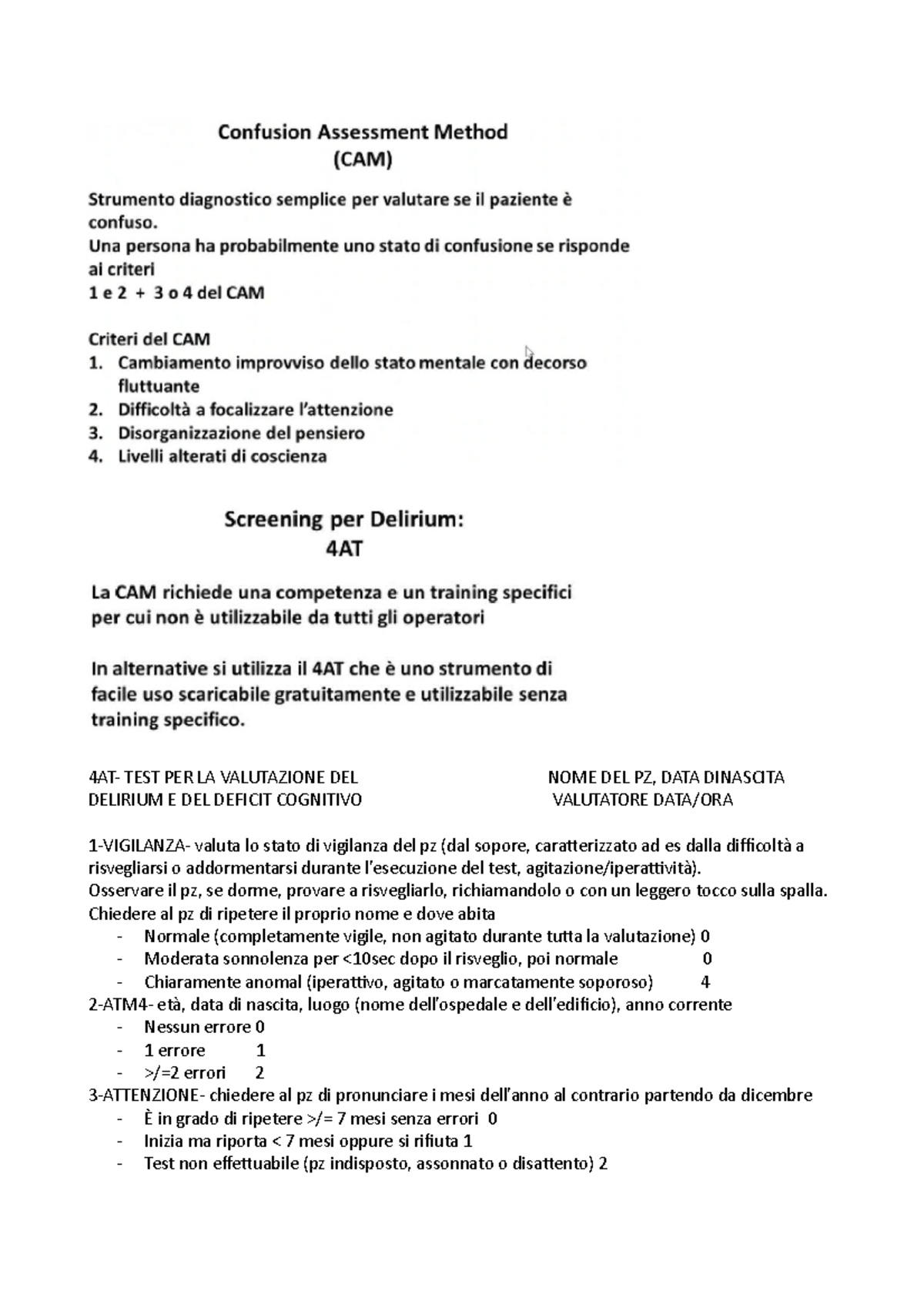 Confusion Assessment Method
(CAM)

Strumento diagnostico semplice per valutare se il paziente è confuso.
Una persona ha probabilmente uno stato di confusione se risponde ai criteri
1 e 2 + 3 o 4 del CAM

Criteri del CAM
1. Cambiamento improvviso dello stato mentale con decorso fluttuante
2. Difficoltà a focalizzare l'attenzione
3. Disorganizzazione del pensiero
4. Livelli alterati di coscienza

Screening per Delirium:
4AT

La CAM richiede una competenza e un training specifici per cui non è utilizzabile da tutti gli operatori

In alternative si utilizza il 4AT che è uno strumento di facile uso scaricabile gratuitamente e utilizzabile senza training specifico.

4AT- TEST PER LA VALUTAZIONE DEL DELIRIUM E DEL DEFICIT COGNITIVO

NOME DEL PZ, DATA DINASCITA
VALUTATORE DATA/ORA

1-VIGILANZA- valuta lo stato di vigilanza del pz (dal sopore, caratterizzato ad es dalla difficoltà a risvegliarsi o addormentarsi durante l'esecuzione del test, agitazione/iperattività).
Osservare il pz, se dorme, provare a risvegliarlo, richiamandolo o con un leggero tocco sulla spalla.
Chiedere al pz di ripetere il proprio nome e dove abita
- Normale (completamente vigile, non agitato durante tutta la valutazione) 0
- Moderata sonnolenza per <10sec dopo il risveglio, poi normale 0
- Chiaramente anomal (iperattivo, agitato o marcatamente soporoso) 4
2-ATM4- età, data di nascita, luogo (nome dell'ospedale e dell'edificio), anno corrente
- Nessun errore 0
- 1 errore 1
- >/=2 errori 2
3-ATTENZIONE- chiedere al pz di pronunciare i mesi dell'anno al contrario partendo da dicembre
- È in grado di ripetere >/= 7 mesi senza errori 0
- Inizia ma riporta < 7 mesi oppure si rifiuta 1
- Test non effettuabile (pz indisposto, assonnato o disattento) 2